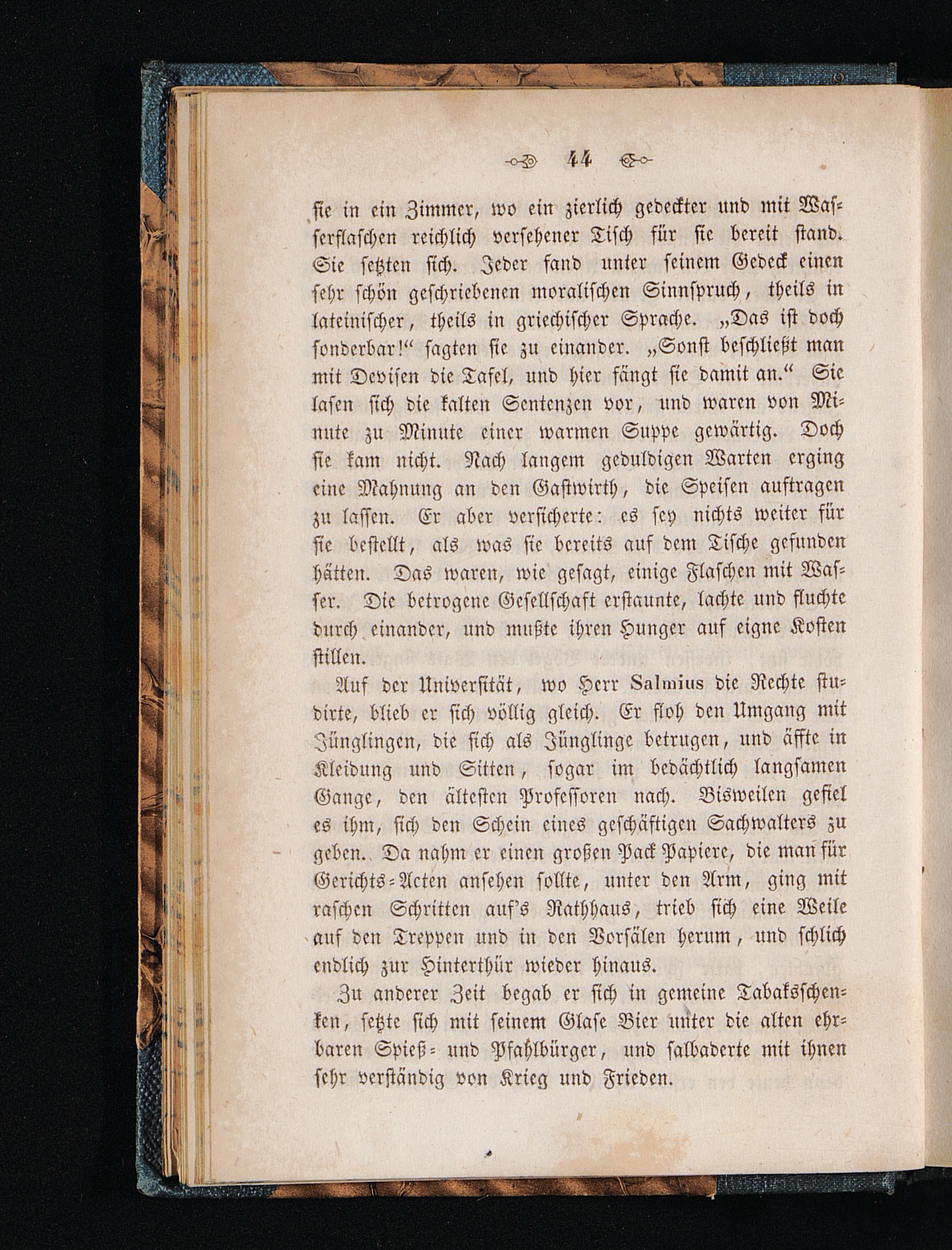 44

sie in ein Zimmer, wo ein zierlich gedeckter und mit Wasserflaschen reichlich versehener Tisch für sie bereit stand. Sie setzten sich. Jeder fand unter seinem Gedeck einen sehr schön geschriebenen moralischen Sinnspruch, theils in lateinischer, theils in griechischer Sprache. „Das ist doch sonderbar!“ sagten sie zu einander. „Sonst beschließt man mit Devisen die Tafel, und hier fängt sie damit an.“ Sie lasen sich die kalten Sentenzen vor, und waren von Minute zu Minute einer warmen Suppe gewärtig. Doch sie kam nicht. Nach langem geduldigen Warten erging eine Mahnung an den Gastwirth, die Speisen auftragen zu lassen. Er aber versicherte: es sey nichts weiter für sie bestellt, als was sie bereits auf dem Tische gefunden hätten. Das waren, wie gesagt, einige Flaschen mit Wasser. Die betrogene Gesellschaft erstaunte, lachte und fluchte durch einander, und mußte ihren Hunger auf eigne Kosten stillen.

Auf der Universität, wo Herr Salmius die Rechte studirte, blieb er sich völlig gleich. Er floh den Umgang mit Jünglingen, die sich als Jünglinge betrugen, und äffte in Kleidung und Sitten, sogar im bedächtlich langsamen Gange, den ältesten Professoren nach. Bisweilen gefiel es ihm, sich den Schein eines geschäftigen Sachwalters zu geben. Da nahm er einen großen Pack Papiere, die man für Gerichts-Acten ansehen sollte, unter den Arm, ging mit raschen Schritten auf's Rathhaus, trieb sich eine Weile auf den Treppen und in den Vorsälen herum, und schlich endlich zur Hinterthür wieder hinaus.

Zu anderer Zeit begab er sich in gemeine Tabaksschenken, setzte sich mit seinem Glase Bier unter die alten ehrbaren Spieß- und Pfahlbürger, und salbaderte mit ihnen sehr verständig von Krieg und Frieden.